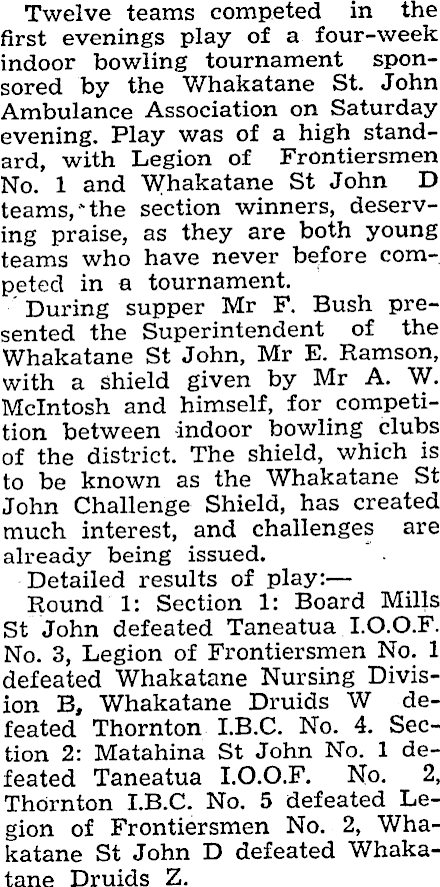 Twelve teams competed in the first evenings play of a four-week indoor bowling tournament sponsored by the Whakatane St. John Ambulance Association on Saturday evening. Play was of a high standard, with Legion of Frontiersmen No. 1 and Whakatane St John D teams, the section winners, deserving praise, as they are both young teams who have never before competed in a tournament.

During supper Mr F. Bush presented the Superintendent of the Whakatane St John, Mr E. Ramson, with a shield given by Mr A. W. McIntosh and himself, for competition between indoor bowling clubs of the district. The shield, which is to be known as the Whakatane St John Challenge Shield, has created much interest, and challenges are already being issued.

Detailed results of play:—

Round 1: Section 1: Board Mills St John defeated Taneatua I.O.O.F. No. 3, Legion of Frontiersmen No. 1 defeated Whakatane Nursing Division B, Whakatane Druids W defeated Thornton I.B.C. No. 4. Section 2: Matahina St John No. 1 defeated Taneatua I.O.O.F. No. 2, Thornton I.B.C. No. 5 defeated Legion of Frontiersmen No. 2, Whakatane St John D defeated Whakatane Druids Z.